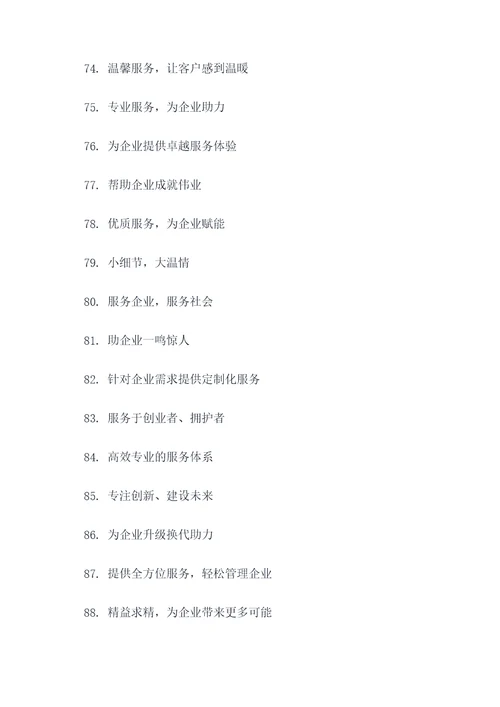 74. 温馨服务，让客户感到温暖

75. 专业服务，为企业助力

76. 为企业提供卓越服务体验

77. 帮助企业成就伟业

78. 优质服务，为企业赋能

79. 小细节，大温情

80. 服务企业，服务社会

81. 助企业一鸣惊人

82. 针对企业需求提供定制化服务

83. 服务于创业者、拥护者

84. 高效专业的服务体系

85. 专注创新、建设未来

86. 为企业升级换代助力

87. 提供全方位服务，轻松管理企业

88. 精益求精，为企业带来更多可能